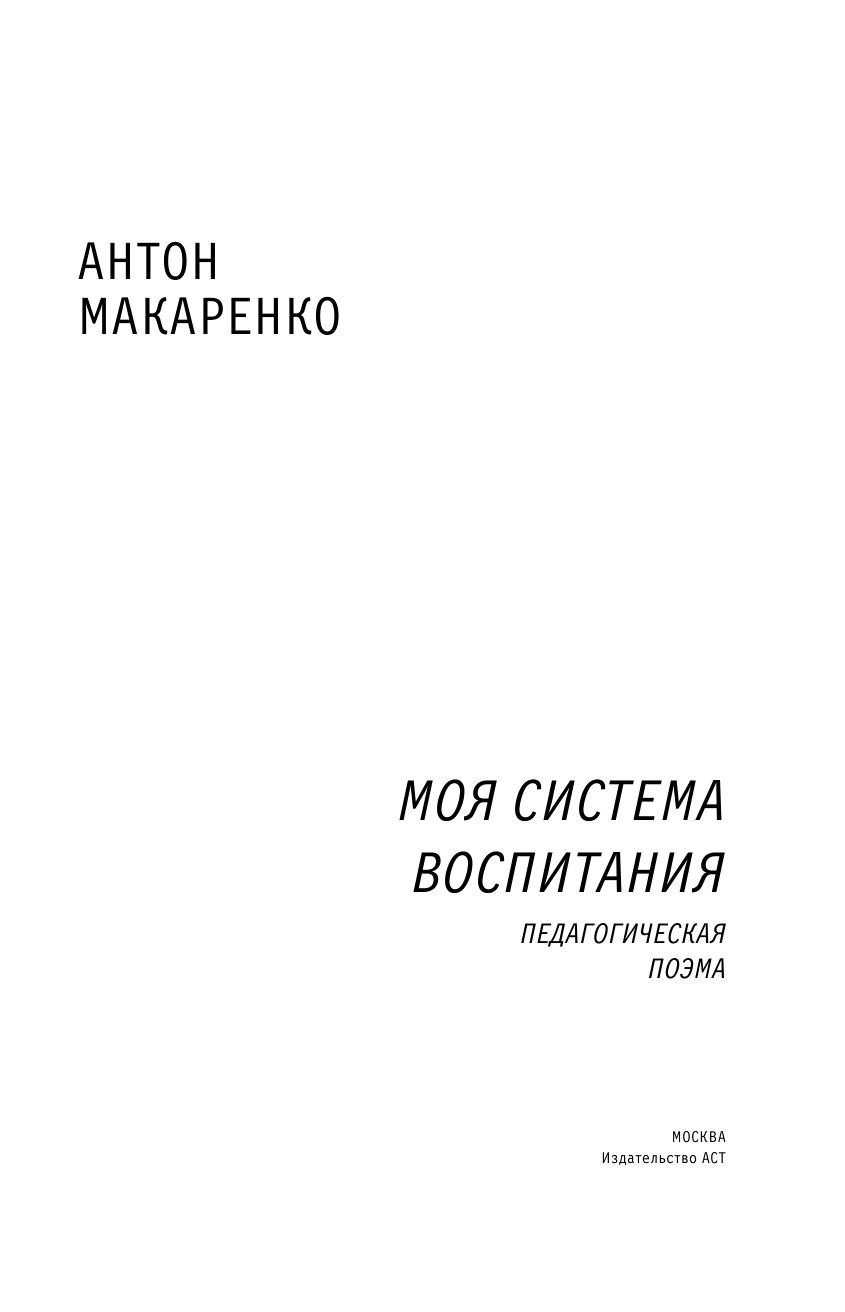 АНТОН
МАКАРЕНКО

МОЯ СИСТЕМА
ВОСПИТАНИЯ

ПЕДАГОГИЧЕСКАЯ
ПОЭМА

МОСКВА
Издательство АСТ